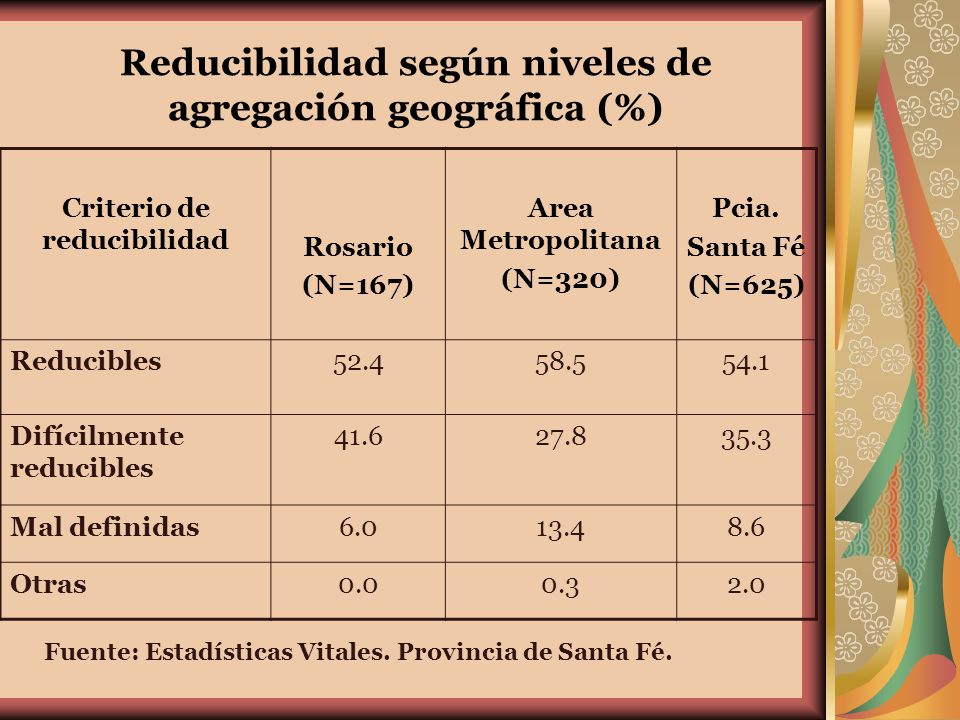 Reducibilidad según niveles de agregación geográfica (%)

| Criterio de reducibilidad | Rosario (N=167) | Area Metropolitana (N=320) | Pcia. Santa Fé (N=625) |
|---|---|---|---|
| Reducibles | 52.4 | 58.5 | 54.1 |
| Difícilmente reducibles | 41.6 | 27.8 | 35.3 |
| Mal definidas | 6.0 | 13.4 | 8.6 |
| Otras | 0.0 | 0.3 | 2.0 |

Fuente: Estadísticas Vitales. Provincia de Santa Fé.